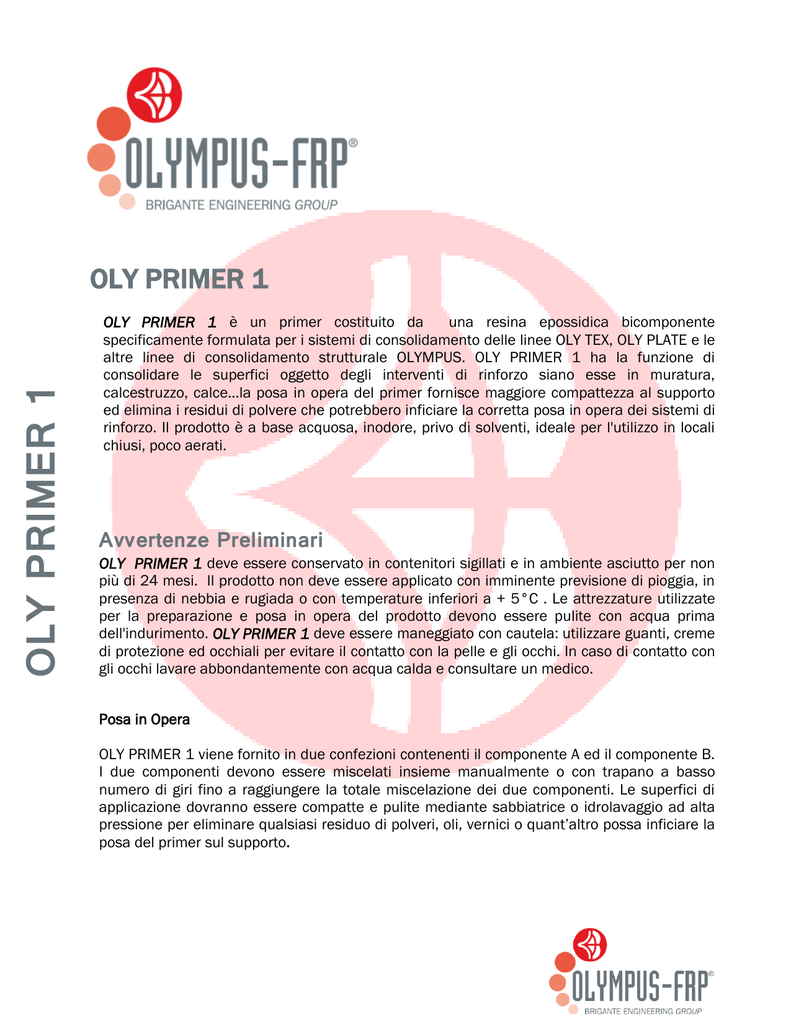 OLYMPUS-FRP®
BRIGANTE ENGINEERING GROUP

OLY PRIMER 1

OLY PRIMER 1

OLY PRIMER 1 è un primer costituito da una resina epossidica bicomponente specificamente formulata per i sistemi di consolidamento delle linee OLY TEX, OLY PLATE e le altre linee di consolidamento strutturale OLYMPUS. OLY PRIMER 1 ha la funzione di consolidare le superfici oggetto degli interventi di rinforzo siano esse in muratura, calcestruzzo, calce…la posa in opera del primer fornisce maggiore compattezza al supporto ed elimina i residui di polvere che potrebbero inficiare la corretta posa in opera dei sistemi di rinforzo. Il prodotto è a base acquosa, inodore, privo di solventi, ideale per l'utilizzo in locali chiusi, poco aerati.

Avvertenze Preliminari
OLY PRIMER 1 deve essere conservato in contenitori sigillati e in ambiente asciutto per non più di 24 mesi. Il prodotto non deve essere applicato con imminente previsione di pioggia, in presenza di nebbia e rugiada o con temperature inferiori a + 5°C . Le attrezzature utilizzate per la preparazione e posa in opera del prodotto devono essere pulite con acqua prima dell'indurimento. OLY PRIMER 1 deve essere maneggiato con cautela: utilizzare guanti, creme di protezione ed occhiali per evitare il contatto con la pelle e gli occhi. In caso di contatto con gli occhi lavare abbondantemente con acqua calda e consultare un medico.

Posa in Opera

OLY PRIMER 1 viene fornito in due confezioni contenenti il componente A ed il componente B. I due componenti devono essere miscelati insieme manualmente o con trapano a basso numero di giri fino a raggiungere la totale miscelazione dei due componenti. Le superfici di applicazione dovranno essere compatte e pulite mediante sabbiatrice o idrolavaggio ad alta pressione per eliminare qualsiasi residuo di polveri, oli, vernici o quant'altro possa inficiare la posa del primer sul supporto.

OLYMPUS-FRP®
BRIGANTE ENGINEERING GROUP